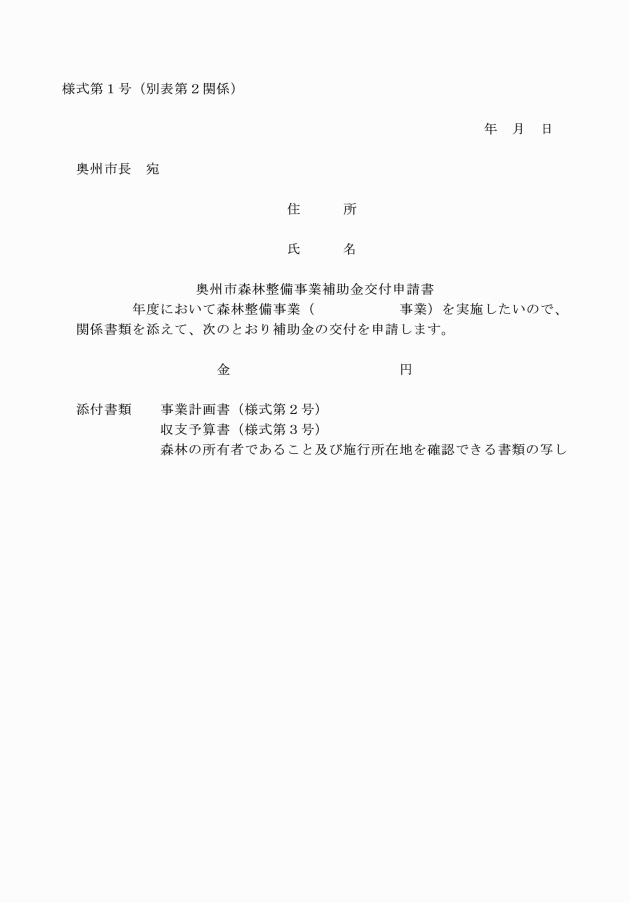 様式第１号（別表第２関係）

年　月　日

奥州市長　宛

住　　所

氏　　名

奥州市森林整備事業補助金交付申請書

年度において森林整備事業（　　　　　　事業）を実施したいので、関係書類を添えて、次のとおり補助金の交付を申請します。

金　　　　　　　　　　円

添付書類　　事業計画書（様式第２号）
収支予算書（様式第３号）
森林の所有者であること及び施行所在地を確認できる書類の写し